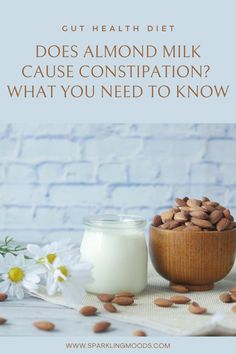 GUT HEALTH DIET

DOES ALMOND MILK CAUSE CONSTIPATION? WHAT YOU NEED TO KNOW

WWW.SPARKLINGMOODS.COM